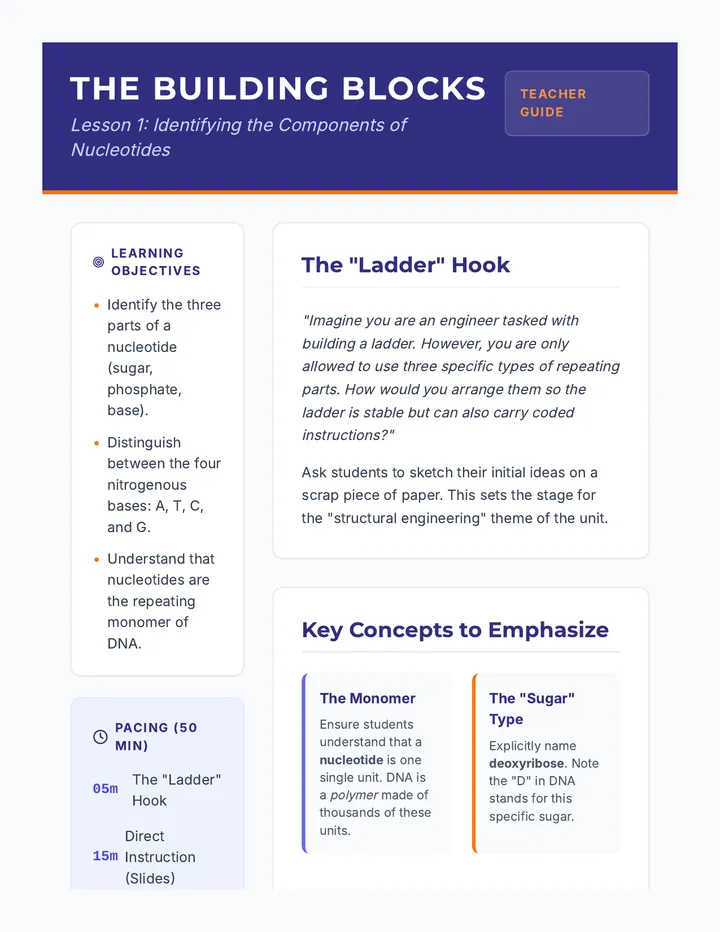 THE BUILDING BLOCKS

Lesson 1: Identifying the Components of Nucleotides

TEACHER GUIDE

LEARNING OBJECTIVES

• Identify the three parts of a nucleotide (sugar, phosphate, base).
• Distinguish between the four nitrogenous bases: A, T, C, and G.
• Understand that nucleotides are the repeating monomer of DNA.

PACING (50 MIN)

05m The "Ladder" Hook

15m Direct Instruction (Slides)

The "Ladder" Hook

"Imagine you are an engineer tasked with building a ladder. However, you are only allowed to use three specific types of repeating parts. How would you arrange them so the ladder is stable but can also carry coded instructions?"

Ask students to sketch their initial ideas on a scrap piece of paper. This sets the stage for the "structural engineering" theme of the unit.

Key Concepts to Emphasize

The Monomer

Ensure students understand that a nucleotide is one single unit. DNA is a polymer made of thousands of these units.

The "Sugar" Type

Explicitly name deoxyribose. Note the "D" in DNA stands for this specific sugar.